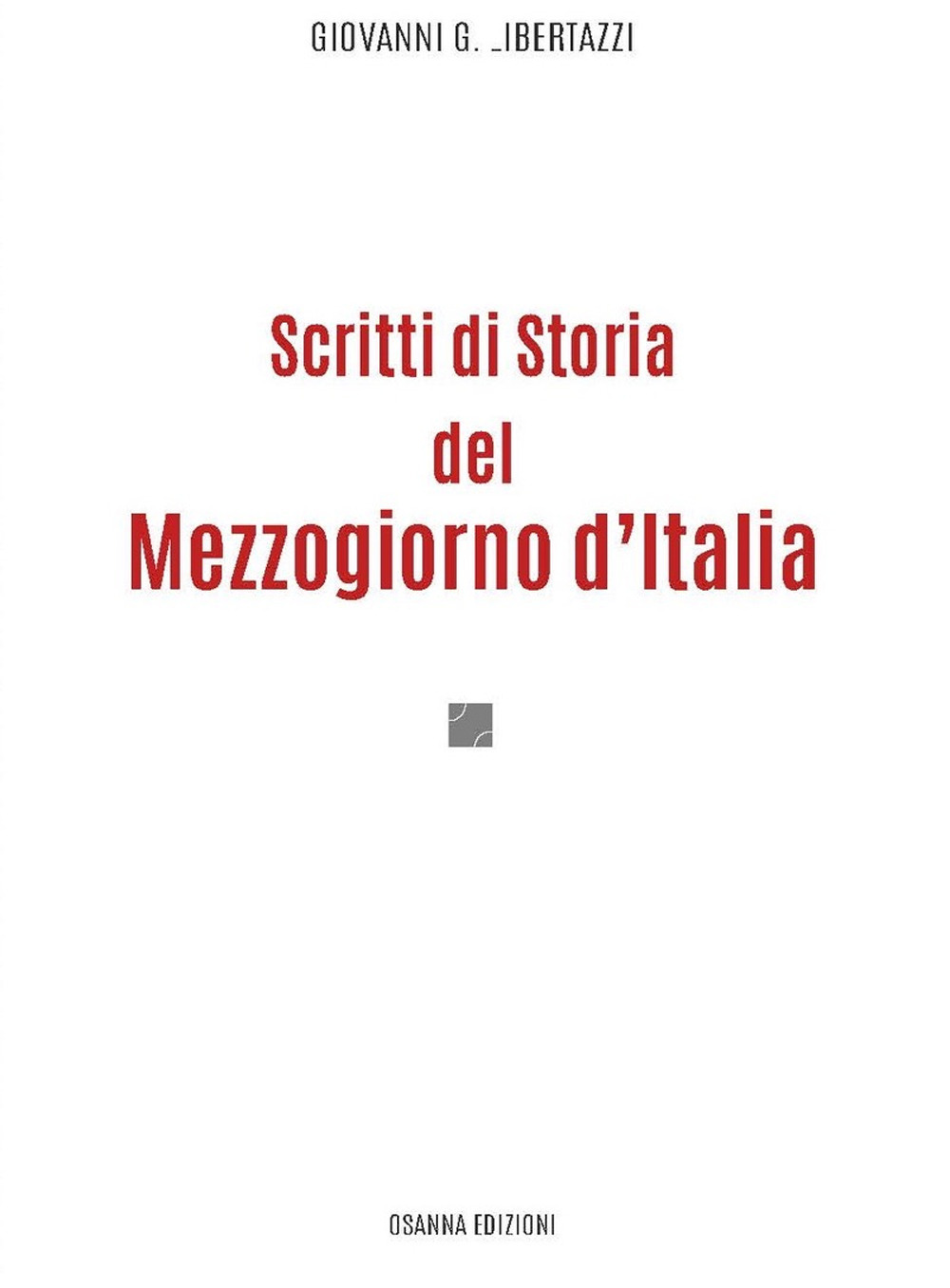 GIOVANNI G. LIBERTAZZI

Scritti di Storia
del
Mezzogiorno d'Italia

OSANNA EDIZIONI